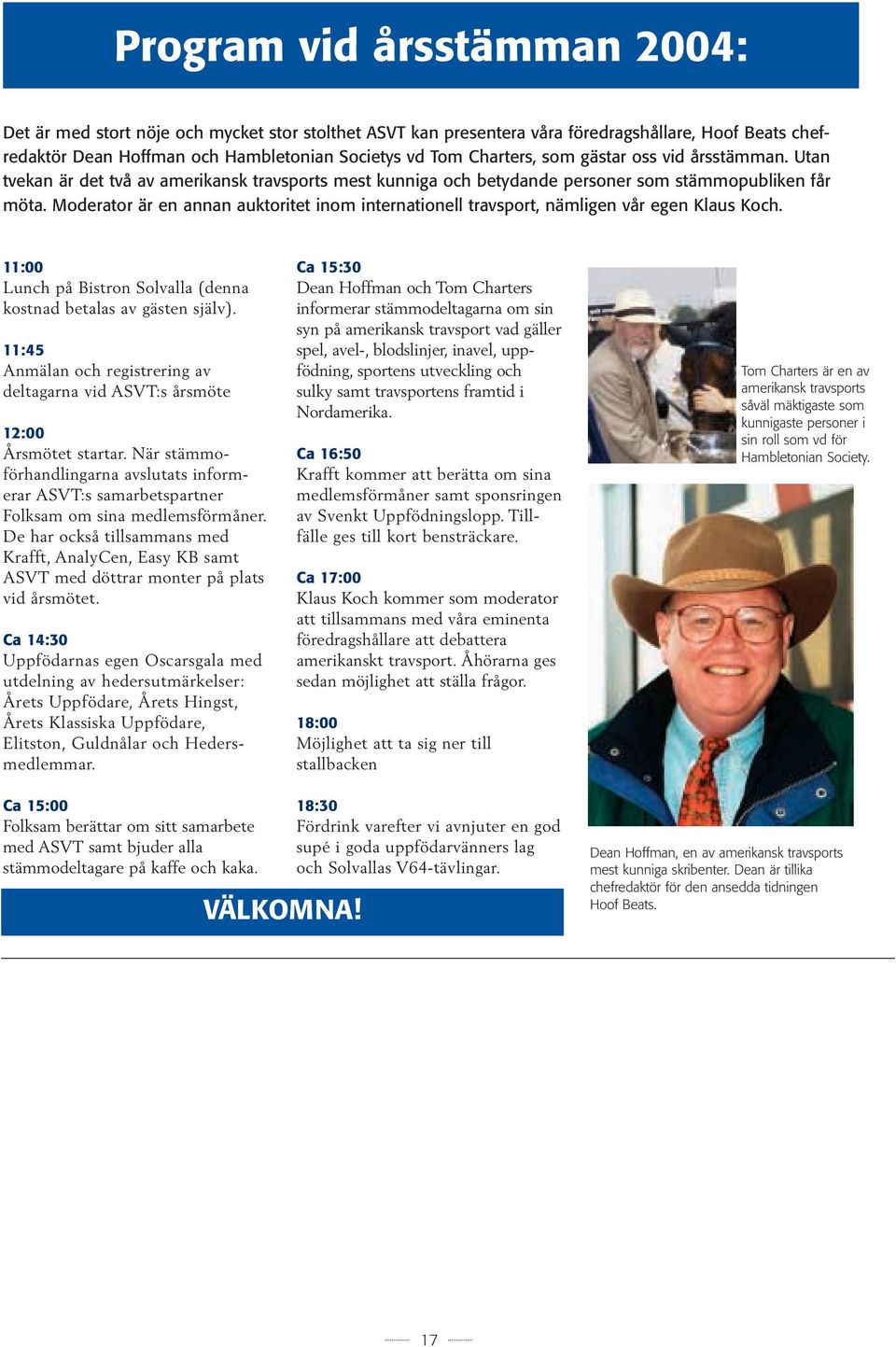 Program vid årsstämman 2004:

Det är med stort nöje och mycket stor stolthet ASVT kan presentera våra föredragshållare, Hoof Beats chefredaktör Dean Hoffman och Hambletonian Societys vd Tom Charters, som gästar oss vid årsstämman. Utan tvekan är det två av amerikansk travsports mest kunniga och betydande personer som stämmopubliken får möta. Moderator är en annan auktoritet inom internationell travsport, nämligen vår egen Klaus Koch.

11:00
Lunch på Bistron Solvalla (denna kostnad betalas av gästen själv).

11:45
Anmälan och registrering av deltagarna vid ASVT:s årsmöte

12:00
Årsmötet startar. När stämmoförhandlingarna avslutats informerar ASVT:s samarbetspartner Folksam om sina medlemsförmåner. De har också tillsammans med Krafft, AnalyCen, Easy KB samt ASVT med döttrar monter på plats vid årsmötet.

Ca 14:30
Uppfödarnas egen Oscarsgala med utdelning av hedersutmärkelser: Årets Uppfödare, Årets Hingst, Årets Klassiska Uppfödare, Elitston, Guldnålar och Hedersmedlemmar.

Ca 15:00
Folksam berättar om sitt samarbete med ASVT samt bjuder alla stämmodeltagare på kaffe och kaka.

Ca 15:30
Dean Hoffman och Tom Charters informerar stämmodeltagarna om sin syn på amerikansk travsport vad gäller spel, avel-, blodslinjer, inavel, uppfödning, sportens utveckling och sulky samt travsportens framtid i Nordamerika.

Ca 16:50
Krafft kommer att berätta om sina medlemsförmåner samt sponsringen av Svenkt Uppfödningslopp. Tillfälle ges till kort bensträckare.

Ca 17:00
Klaus Koch kommer som moderator att tillsammans med våra eminenta föredragshållare att debattera amerikanskt travsport. Åhörarna ges sedan möjlighet att ställa frågor.

18:00
Möjlighet att ta sig ner till stallbacken

18:30
Fördrink varefter vi avnjuter en god supé i goda uppfödarvänners lag och Solvallas V64-tävlingar.

VÄLKOMNA!

Tom Charters är en av amerikansk travsports såväl mäktigaste som kunnigaste personer i sin roll som vd för Hambletonian Society.

Dean Hoffman, en av amerikansk travsports mest kunniga skribenter. Dean är tillika chefredaktör för den ansedda tidningen Hoof Beats.

17